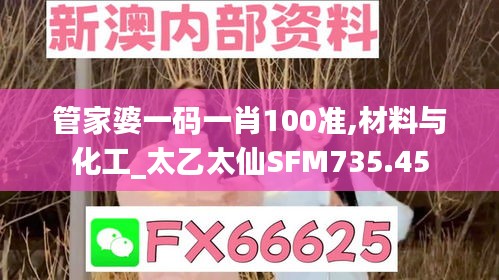 新澳内部资料

管家婆一码一肖100准,材料与化工_太乙太仙SFM735.45

FX66625